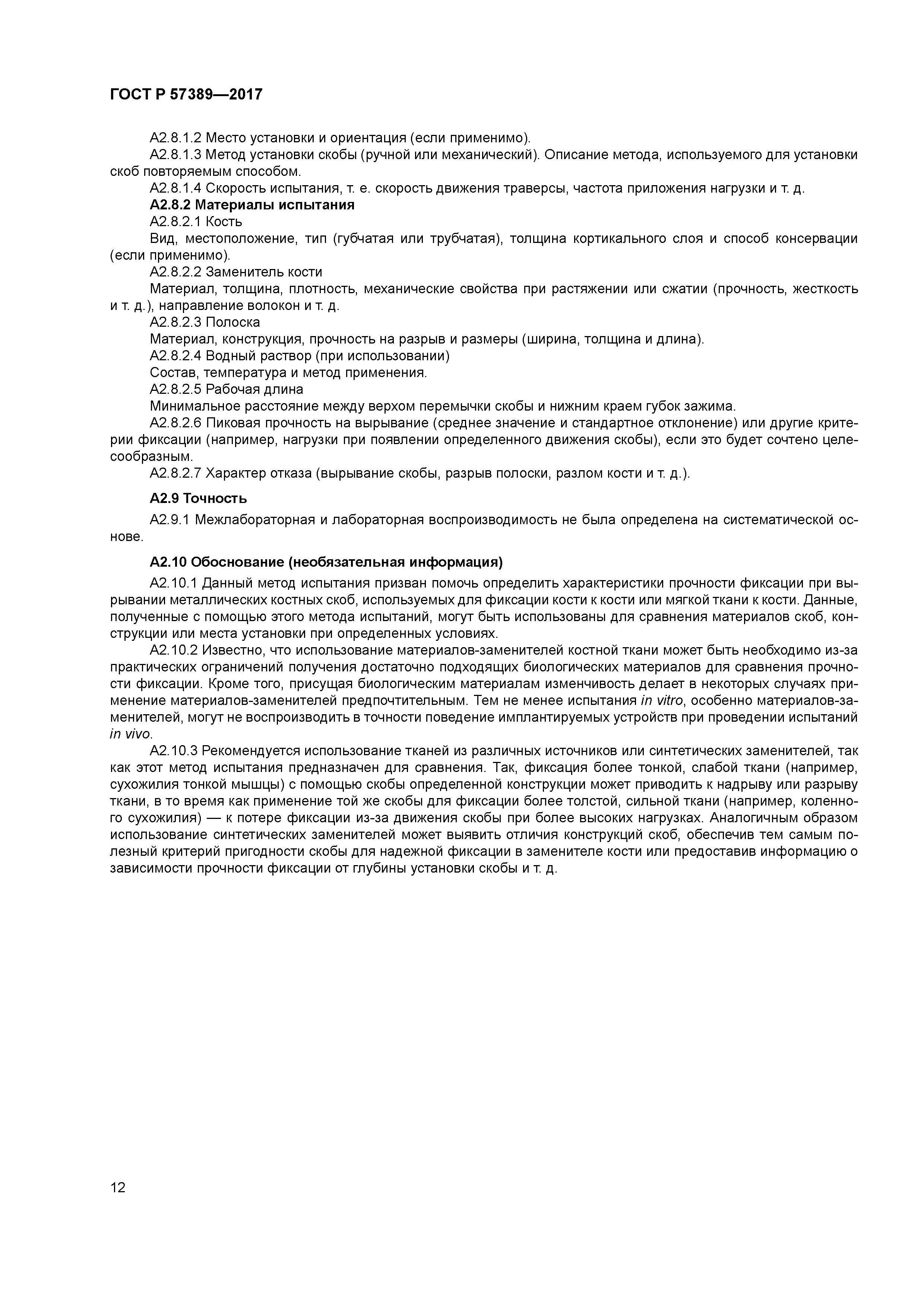 ГОСТ Р 57389—2017

А2.8.1.2 Место установки и ориентация (если применимо).

А2.8.1.3 Метод установки скобы (ручной или механический). Описание метода, используемого для установки скоб повторяемым способом.

А2.8.1.4 Скорость испытания, т. е. скорость движения траверсы, частота приложения нагрузки и т. д.

А2.8.2 Материалы испытания

А2.8.2.1 Кость

Вид, местоположение, тип (губчатая или трубчатая), толщина кортикального слоя и способ консервации (если применимо).

А2.8.2.2 Заменитель кости

Материал, толщина, плотность, механические свойства при растяжении или сжатии (прочность, жесткость и т. д.), направление волокон и т. д.

А2.8.2.3 Полоска

Материал, конструкция, прочность на разрыв и размеры (ширина, толщина и длина).

А2.8.2.4 Водный раствор (при использовании)

Состав, температура и метод применения.

А2.8.2.5 Рабочая длина

Минимальное расстояние между верхом перемычки скобы и нижним краем губок зажима.

А2.8.2.6 Пиковая прочность на вырывание (среднее значение и стандартное отклонение) или другие критерии фиксации (например, нагрузки при появлении определенного движения скобы), если это будет сочтено целесообразным.

А2.8.2.7 Характер отказа (вырывание скобы, разрыв полоски, разлом кости и т. д.).

А2.9 Точность

А2.9.1 Межлабораторная и лабораторная воспроизводимость не была определена на систематической основе.

А2.10 Обоснование (необязательная информация)

А2.10.1 Данный метод испытания призван помочь определить характеристики прочности фиксации при вырывании металлических костных скоб, используемых для фиксации кости к кости или мягкой ткани к кости. Данные, полученные с помощью этого метода испытаний, могут быть использованы для сравнения материалов скоб, конструкции или места установки при определенных условиях.

А2.10.2 Известно, что использование материалов-заменителей костной ткани может быть необходимо из-за практических ограничений получения достаточно подходящих биологических материалов для сравнения прочности фиксации. Кроме того, присущая биологическим материалам изменчивость делает в некоторых случаях применение материалов-заменителей предпочтительным. Тем не менее испытания in vitro, особенно материалов-заменителей, могут не воспроизводить в точности поведение имплантируемых устройств при проведении испытаний in vivo.

А2.10.3 Рекомендуется использование тканей из различных источников или синтетических заменителей, так как этот метод испытания предназначен для сравнения. Так, фиксация более тонкой, слабой ткани (например, сухожилия тонкой мышцы) с помощью скобы определенной конструкции может приводить к надрыву или разрыву ткани, в то время как применение той же скобы для фиксации более толстой, сильной ткани (например, коленного сухожилия) — к потере фиксации из-за движения скобы при более высоких нагрузках. Аналогичным образом использование синтетических заменителей может выявить отличия конструкций скоб, обеспечив тем самым полезный критерий пригодности скобы для надежной фиксации в заменителе кости или предоставив информацию о зависимости прочности фиксации от глубины установки скобы и т. д.

12